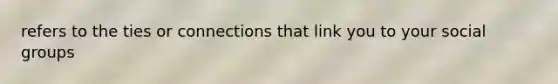 refers to the ties or connections that link you to your social groups